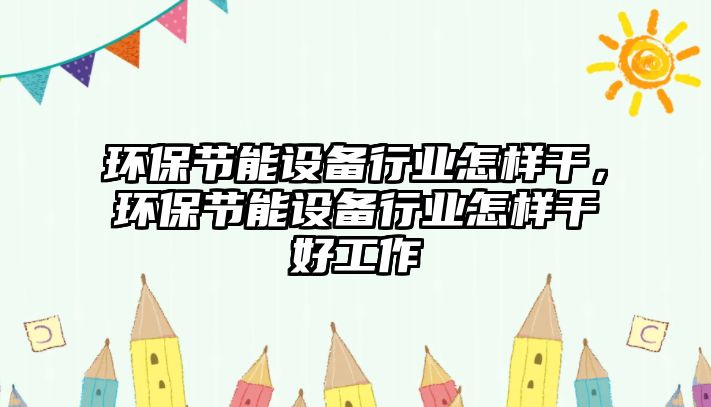 环保节能设备行业怎样干，环保节能设备行业怎样干好工作